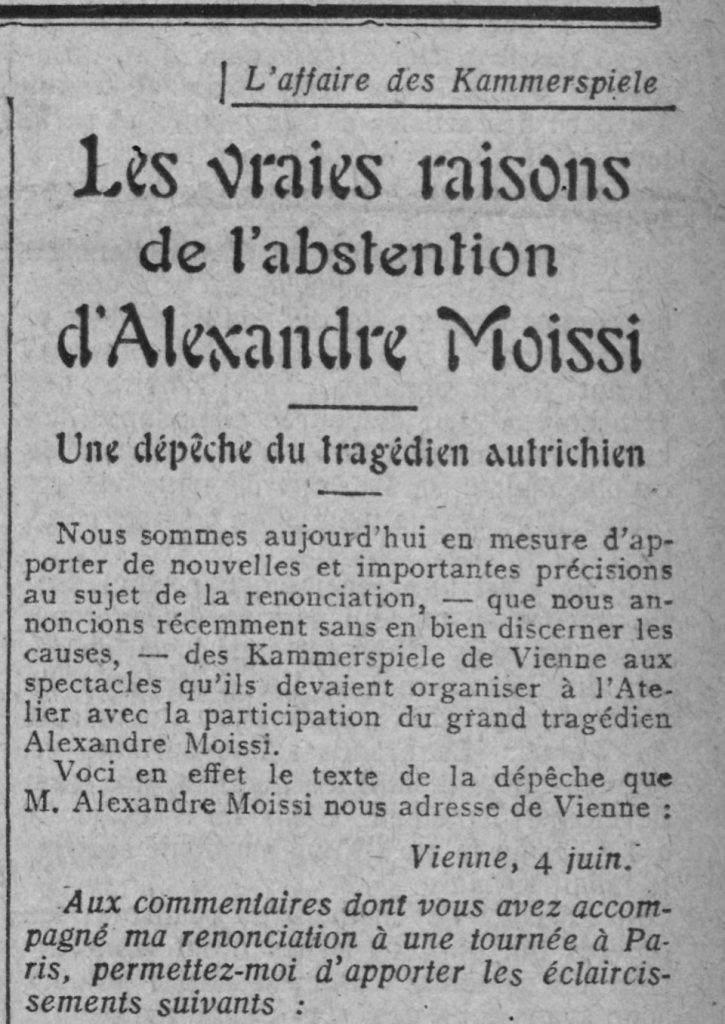 L'affaire des Kammerspiele

Les vraies raisons de l'abstention d'Alexandre Moissi

Une dépêche du tragédien autrichien

Nous sommes aujourd'hui en mesure d'apporter de nouvelles et importantes précisions au sujet de la renonciation, — que nous annoncions récemment sans en bien discerner les causes, — des Kammerspiele de Vienne aux spectacles qu'ils devaient organiser à l'Atelier avec la participation du grand tragédien Alexandre Moissi.

Voci en effet le texte de la dépêche que M. Alexandre Moissi nous adresse de Vienne :

Vienne, 4 juin.

Aux commentaires dont vous avez accompagné ma renonciation à une tournée à Paris, permettez-moi d'apporter les éclaircissements suivants :